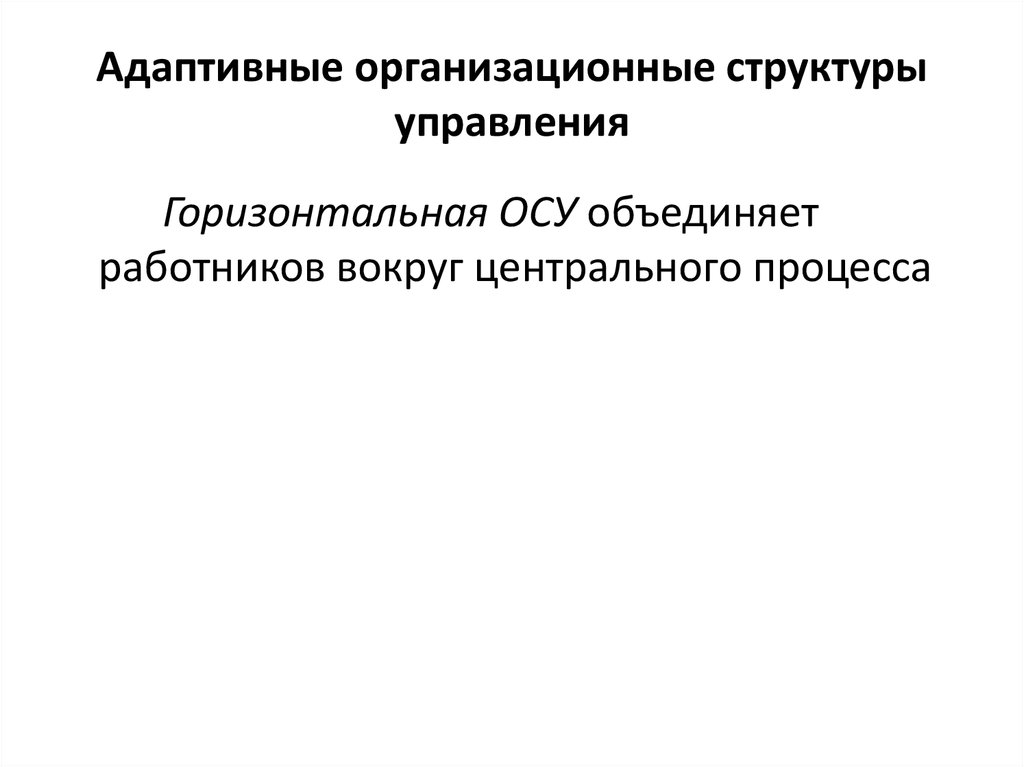 Адаптивные организационные структуры управления

Горизонтальная ОСУ объединяет работников вокруг центрального процесса